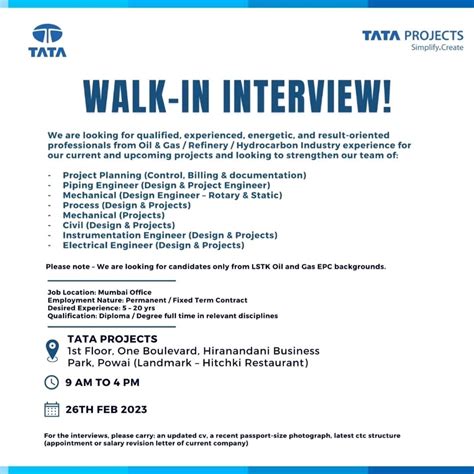 TATA

TATA PROJECTS
Simplify.Create

WALK-IN INTERVIEW!

We are looking for qualified, experienced, energetic, and result-oriented professionals from Oil & Gas / Refinery / Hydrocarbon Industry experience for our current and upcoming projects and looking to strengthen our team of:

- Project Planning (Control, Billing & documentation)
- Piping Engineer (Design & Project Engineer)
- Mechanical (Design Engineer – Rotary & Static)
- Process (Design & Projects)
- Mechanical (Projects)
- Civil (Design & Projects)
- Instrumentation Engineer (Design & Projects)
- Electrical Engineer (Design & Projects)

Please note – We are looking for candidates only from LSTK Oil and Gas EPC backgrounds.

Job Location: Mumbai Office
Employment Nature: Permanent / Fixed Term Contract
Desired Experience: 5 – 20 yrs
Qualification: Diploma / Degree full time in relevant disciplines

TATA PROJECTS
1st Floor, One Boulevard, Hiranandani Business Park, Powai (Landmark – Hitchki Restaurant)

9 AM TO 4 PM

26TH FEB 2023

For the interviews, please carry: an updated cv, a recent passport-size photograph, latest ctc structure (appointment or salary revision letter of current company)